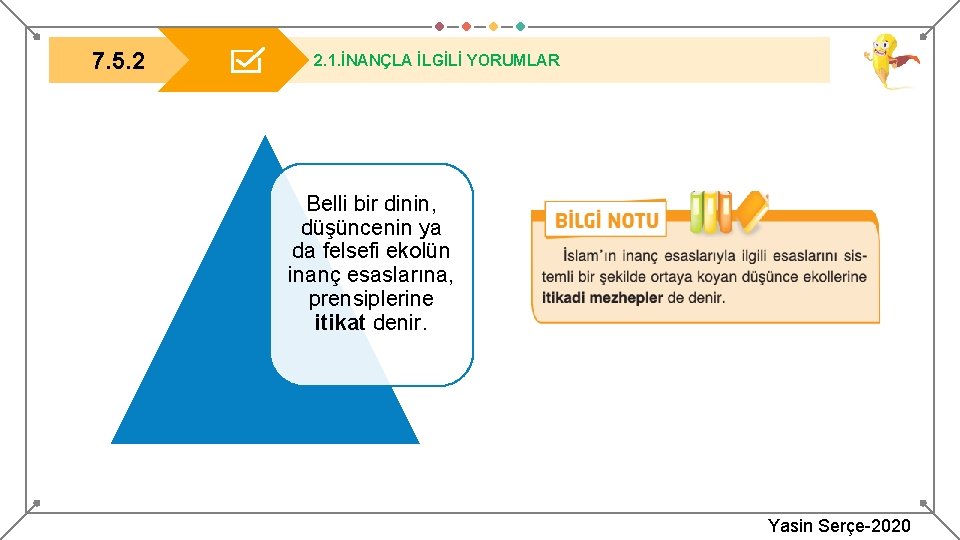 7.5.2

2.1.İNANÇLA İLGİLİ YORUMLAR

Belli bir dinin, düşüncenin ya da felsefi ekolün inanç esaslarına, prensiplerine itikat denir.

BİLGİ NOTU

İslam'ın inanç esaslarıyla ilgili esaslarını sistemli bir şekilde ortaya koyan düşünce ekollerine itikadi mezhepler de denir.

Yasin Serçe-2020